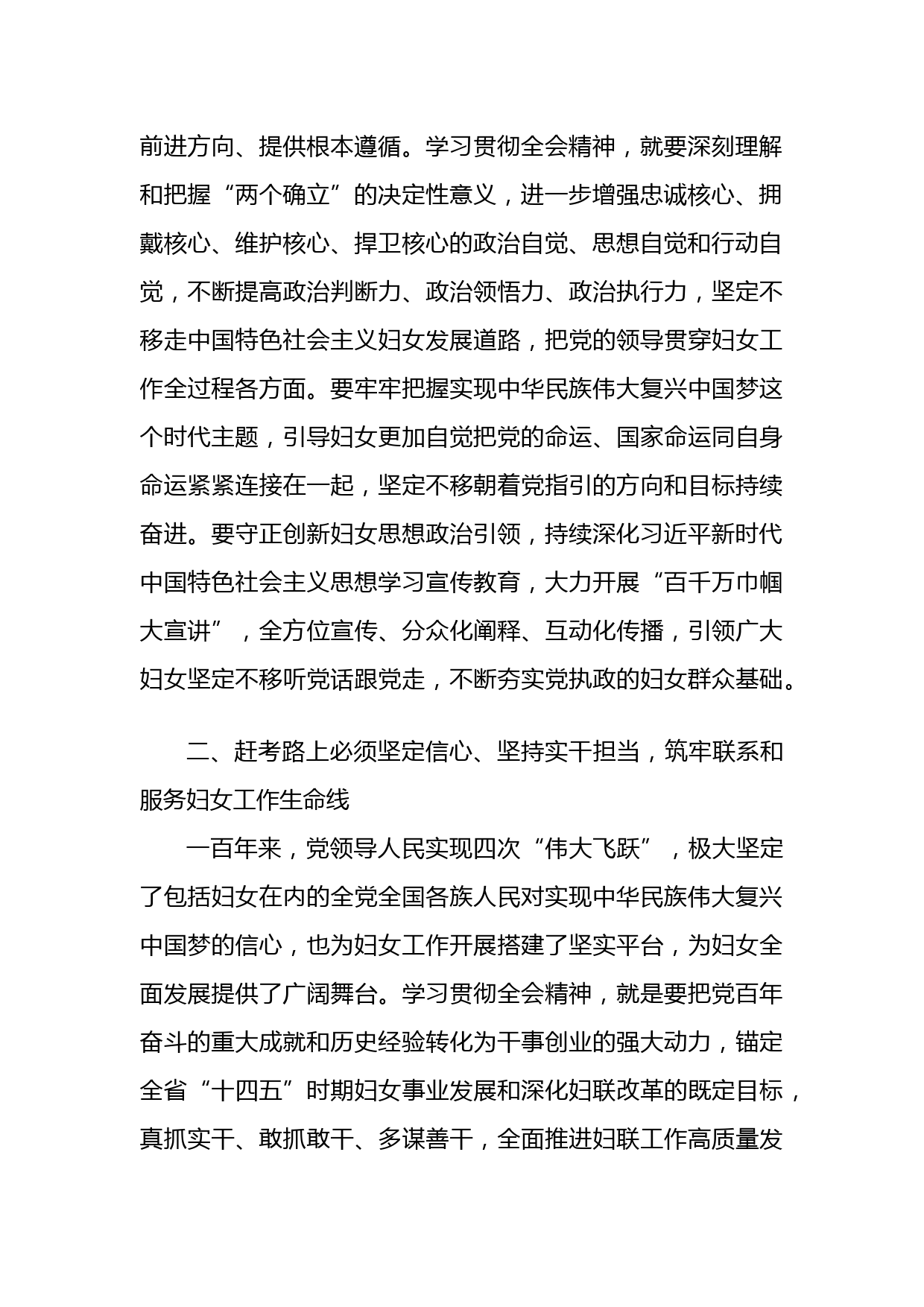 前进方向、提供根本遵循。学习贯彻全会精神，就要深刻理解和把握“两个确立”的决定性意义，进一步增强忠诚核心、拥戴核心、维护核心、捍卫核心的政治自觉、思想自觉和行动自觉，不断提高政治判断力、政治领悟力、政治执行力，坚定不移走中国特色社会主义妇女发展道路，把党的领导贯穿妇女工作全过程各方面。要牢牢把握实现中华民族伟大复兴中国梦这个时代主题，引导妇女更加自觉把党的命运、国家命运同自身命运紧紧连接在一起，坚定不移朝着党指引的方向和目标持续奋进。要守正创新妇女思想政治引领，持续深化习近平新时代中国特色社会主义思想学习宣传教育，大力开展“百千万巾帼大宣讲”，全方位宣传、分众化阐释、互动化传播，引领广大妇女坚定不移听党话跟党走，不断夯实党执政的妇女群众基础。

二、赶考路上必须坚定信心、坚持实干担当，筑牢联系和服务妇女工作生命线

一百年来，党领导人民实现四次“伟大飞跃”，极大坚定了包括妇女在内的全党全国各族人民对实现中华民族伟大复兴中国梦的信心，也为妇女工作开展搭建了坚实平台，为妇女全面发展提供了广阔舞台。学习贯彻全会精神，就是要把党百年奋斗的重大成就和历史经验转化为干事创业的强大动力，锚定全省“十四五”时期妇女事业发展和深化妇联改革的既定目标，真抓实干、敢抓敢干、多谋善干，全面推进妇联工作高质量发